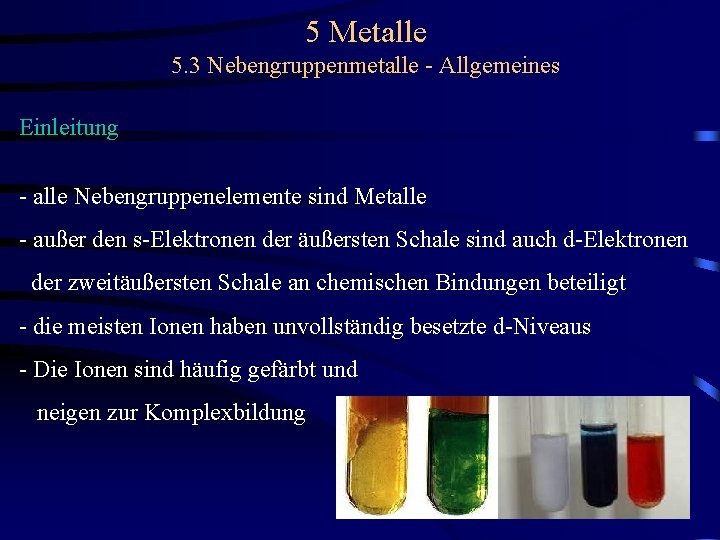 5 Metalle
5.3 Nebengruppenmetalle - Allgemeines

Einleitung

- alle Nebengruppenelemente sind Metalle
- außer den s-Elektronen der äußersten Schale sind auch d-Elektronen der zweitäußersten Schale an chemischen Bindungen beteiligt
- die meisten Ionen haben unvollständig besetzte d-Niveaus
- Die Ionen sind häufig gefärbt und neigen zur Komplexbildung